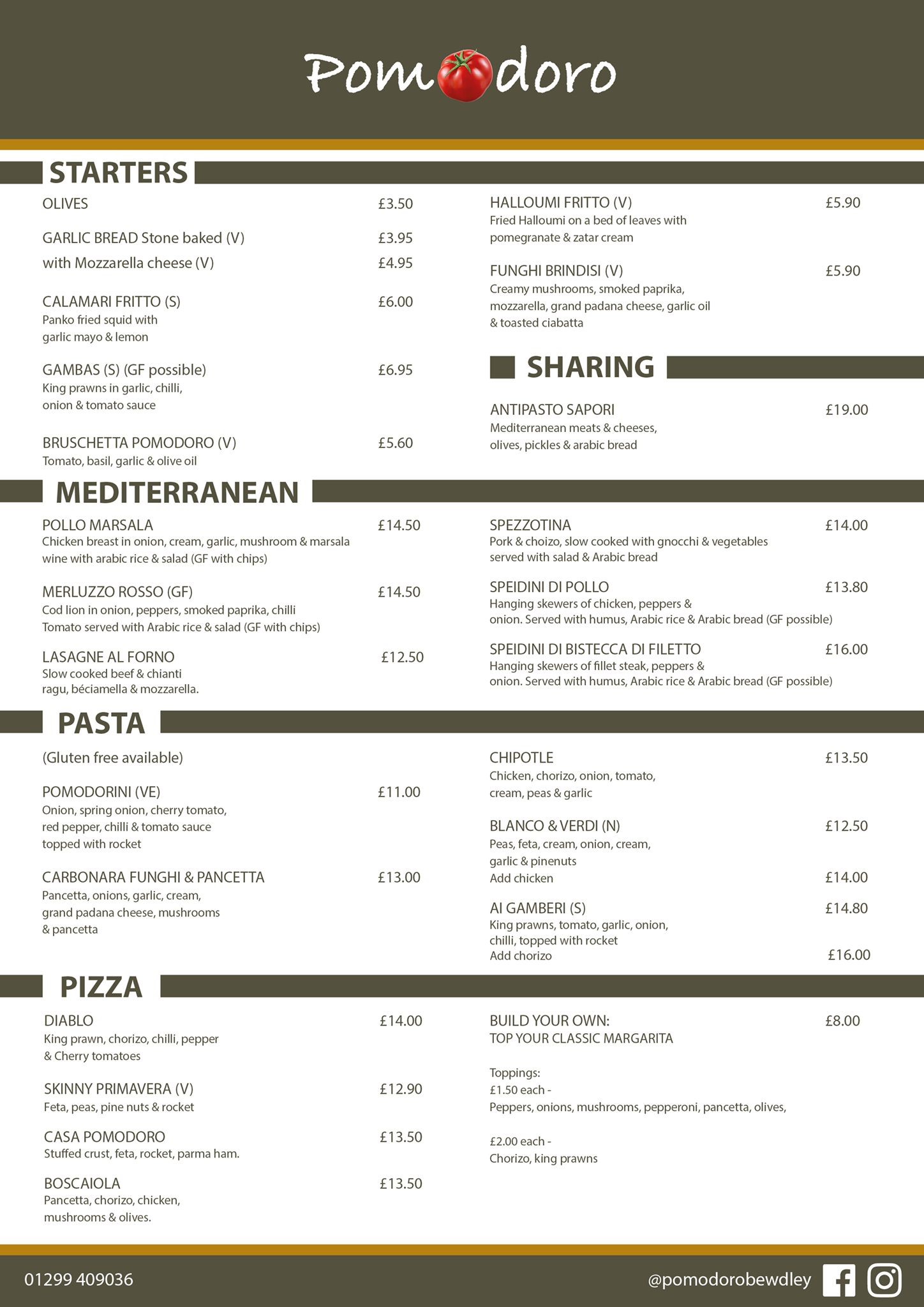 Pomodoro

STARTERS

OLIVES £3.50

GARLIC BREAD Stone baked (V) £3.95
with Mozzarella cheese (V) £4.95

CALAMARI FRITTO (S) £6.00
Panko fried squid with garlic mayo & lemon

GAMBAS (S) (GF possible) £6.95
King prawns in garlic, chilli, onion & tomato sauce

BRUSCHETTA POMODORO (V) £5.60
Tomato, basil, garlic & olive oil

HALLOUMI FRITTO (V) £5.90
Fried Halloumi on a bed of leaves with pomegranate & zatar cream

FUNGHI BRINDISI (V) £5.90
Creamy mushrooms, smoked paprika, mozzarella, grand padana cheese, garlic oil & toasted ciabatta

SHARING

ANTIPASTO SAPORI £19.00
Mediterranean meats & cheeses, olives, pickles & arabic bread

MEDITERRANEAN

POLLO MARSALA £14.50
Chicken breast in onion, cream, garlic, mushroom & marsala wine with arabic rice & salad (GF with chips)

MERLUZZO ROSSO (GF) £14.50
Cod lion in onion, peppers, smoked paprika, chilli Tomato served with Arabic rice & salad (GF with chips)

LASAGNE AL FORNO £12.50
Slow cooked beef & chianti ragu, béciamella & mozzarella.

SPEZZOTINA £14.00
Pork & choizo, slow cooked with gnocchi & vegetables served with salad & Arabic bread

SPEIDINI DI POLLO £13.80
Hanging skewers of chicken, peppers & onion. Served with humus, Arabic rice & Arabic bread (GF possible)

SPEIDINI DI BISTECCA DI FILETTO £16.00
Hanging skewers of fillet steak, peppers & onion. Served with humus, Arabic rice & Arabic bread (GF possible)

PASTA

(Gluten free available)

POMODORINI (VE) £11.00
Onion, spring onion, cherry tomato, red pepper, chilli & tomato sauce topped with rocket

CARBONARA FUNGHI & PANCETTA £13.00
Pancetta, onions, garlic, cream, grand padana cheese, mushrooms & pancetta

CHIPOTLE £13.50
Chicken, chorizo, onion, tomato, cream, peas & garlic

BLANCO & VERDI (N) £12.50
Peas, feta, cream, onion, cream, garlic & pinenuts
Add chicken £14.00

AI GAMBERI (S) £14.80
King prawns, tomato, garlic, onion, chilli, topped with rocket
Add chorizo £16.00

PIZZA

DIABLO £14.00
King prawn, chorizo, chilli, pepper & Cherry tomatoes

SKINNY PRIMAVERA (V) £12.90
Feta, peas, pine nuts & rocket

CASA POMODORO £13.50
Stuffed crust, feta, rocket, parma ham.

BOSCAIOLA £13.50
Pancetta, chorizo, chicken, mushrooms & olives.

BUILD YOUR OWN: £8.00
TOP YOUR CLASSIC MARGARITA

Toppings:
£1.50 each -
Peppers, onions, mushrooms, pepperoni, pancetta, olives,

£2.00 each -
Chorizo, king prawns

01299 409036 @pomodorobewdley